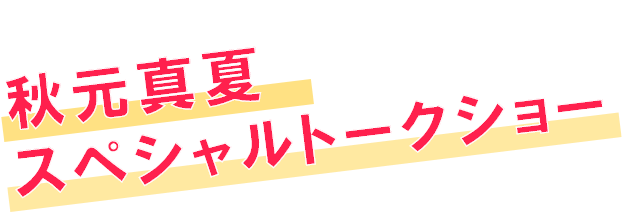 秋元真夏
スペシャルトークショー